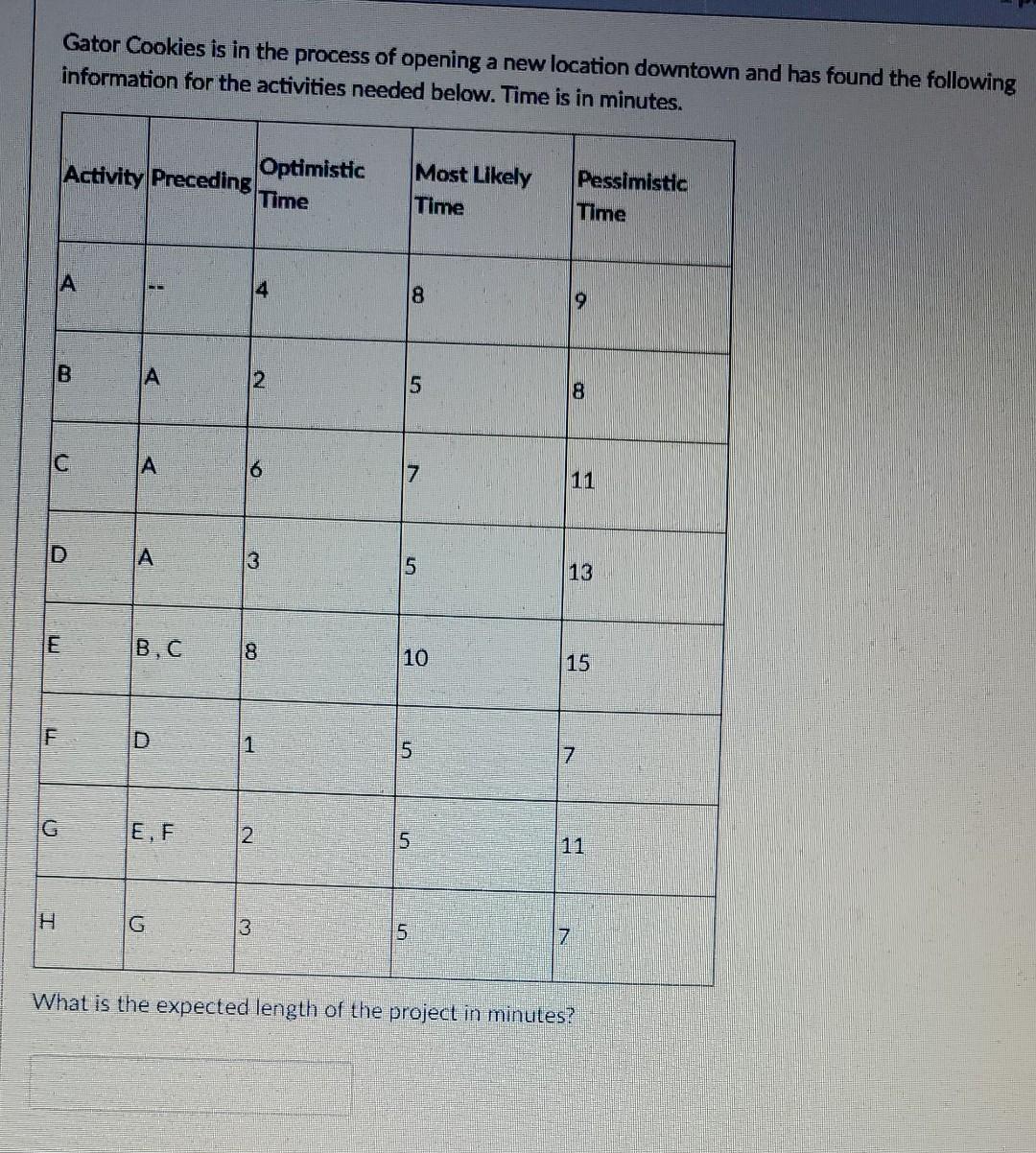 Gator Cookies is in the process of opening a new location downtown and has found the following information for the activities needed below. Time is in minutes.

| Activity | Preceding | Optimistic Time | Most Likely Time | Pessimistic Time |
|---|---|---|---|---|
| A | -- | 4 | 8 | 9 |
| B | A | 2 | 5 | 8 |
| C | A | 6 | 7 | 11 |
| D | A | 3 | 5 | 13 |
| E | B, C | 8 | 10 | 15 |
| F | D | 1 | 5 | 7 |
| G | E, F | 2 | 5 | 11 |
| H | G | 3 | 5 | 7 |

What is the expected length of the project in minutes?